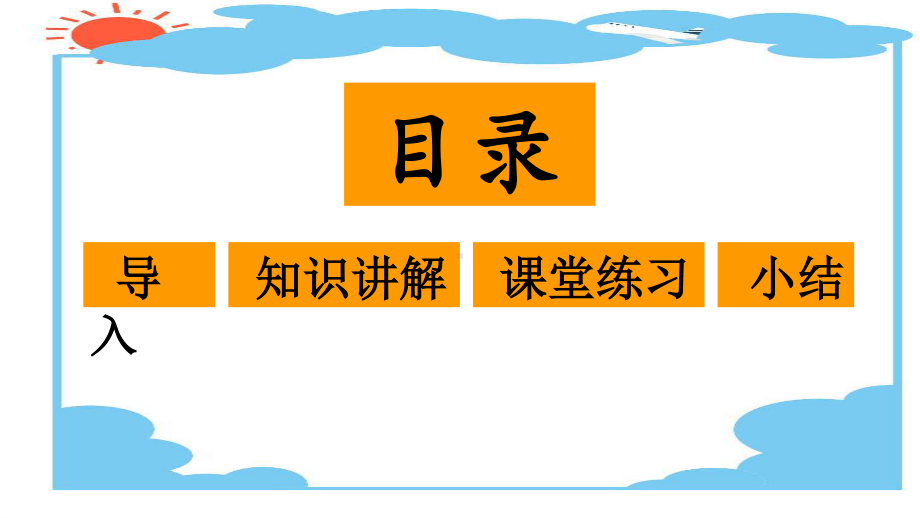 目录

导入

知识讲解

课堂练习

小结